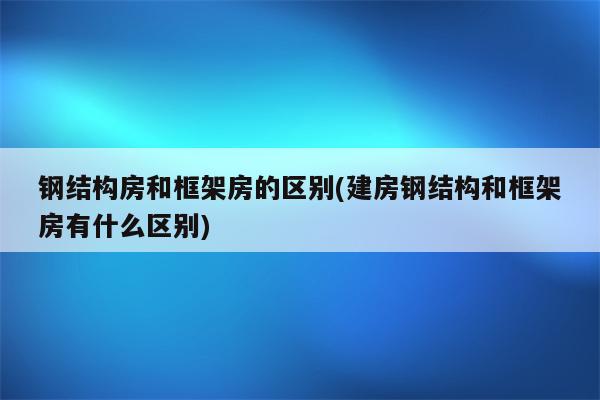 钢结构房和框架房的区别(建房钢结构和框架房有什么区别)